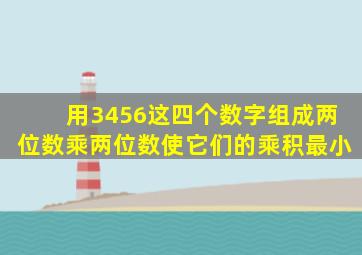 用3456这四个数字组成两位数乘两位数使它们的乘积最小